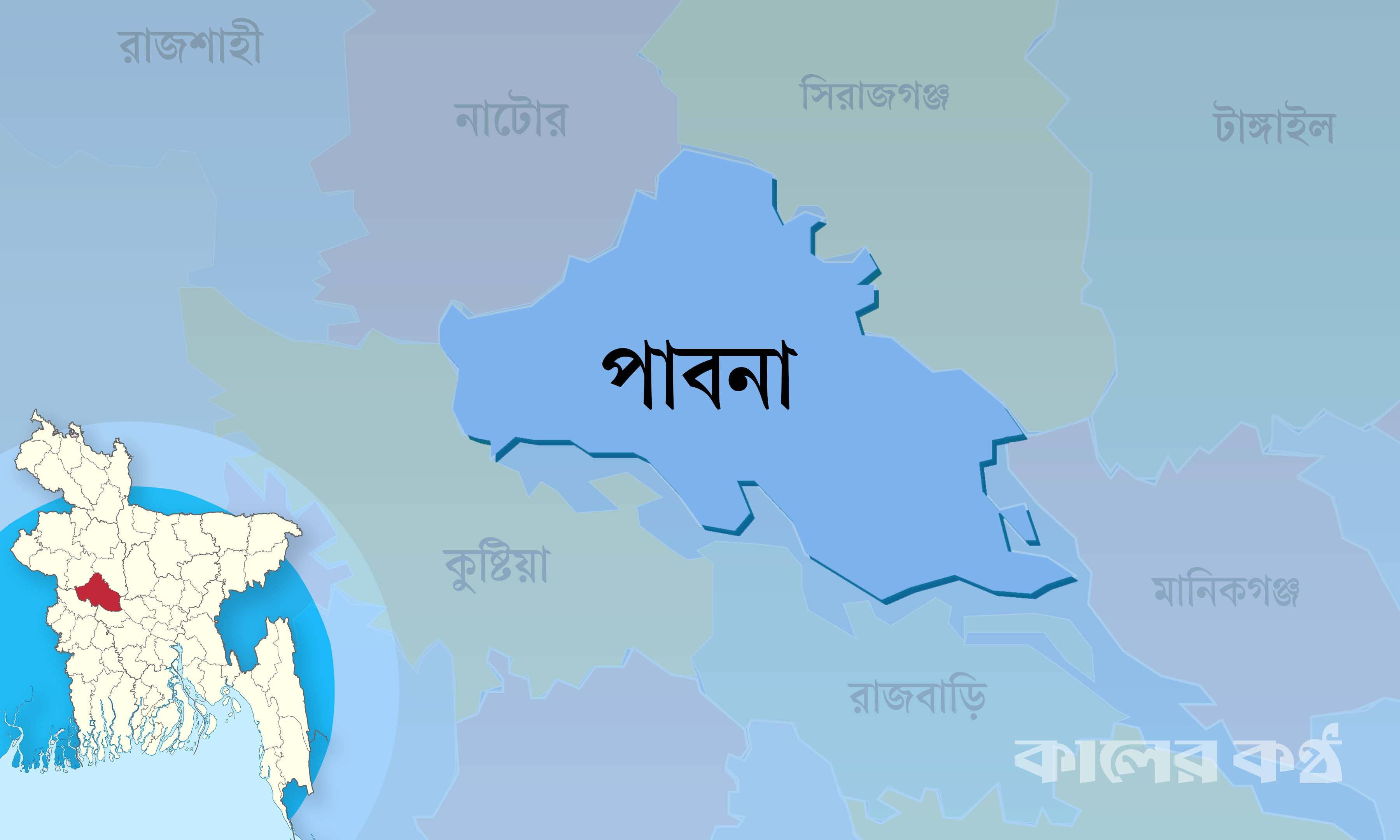 রাজশাহী

নাটোর

সিরাজগঞ্জ

টাঙ্গাইল

পাবনা

কুষ্টিয়া

মানিকগঞ্জ

রাজবাড়ি

কালের কণ্ঠ